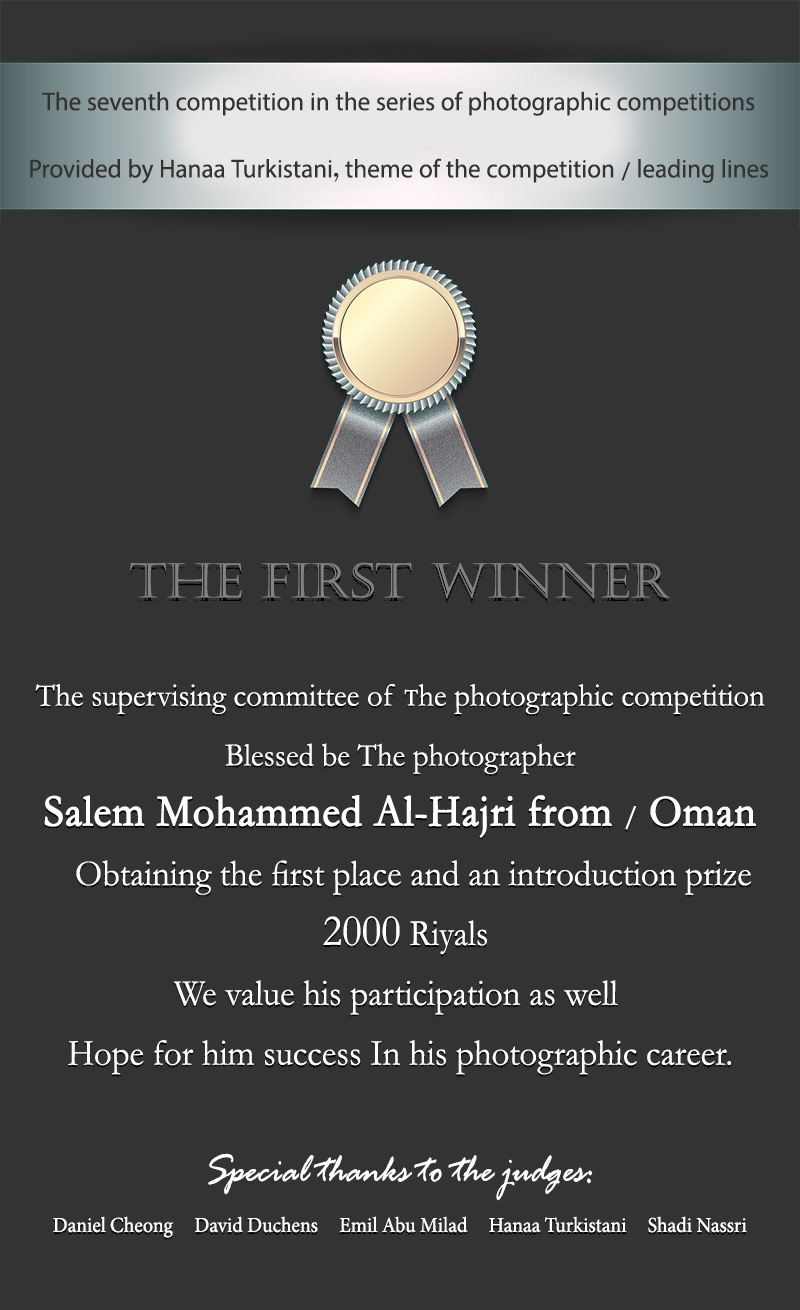 The seventh competition in the series of photographic competitions

Provided by Hanaa Turkistani, theme of the competition / leading lines

THE FIRST WINNER

The supervising committee of The photographic competition

Blessed be The photographer

Salem Mohammed Al-Hajri from / Oman

Obtaining the first place and an introduction prize

2000 Riyals

We value his participation as well

Hope for him success In his photographic career.

Special thanks to the judges:

Daniel Cheong David Duchens Emil Abu Milad Hanaa Turkistani Shadi Nassri